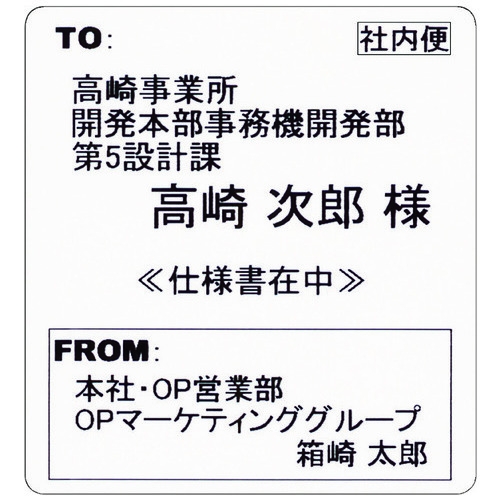 TO:

社内便

高崎事業所
開発本部事務機開発部
第5設計課

高崎 次郎 様

≪仕様書在中≫

FROM:

本社・OP営業部
OPマーケティンググループ
箱崎 太郎